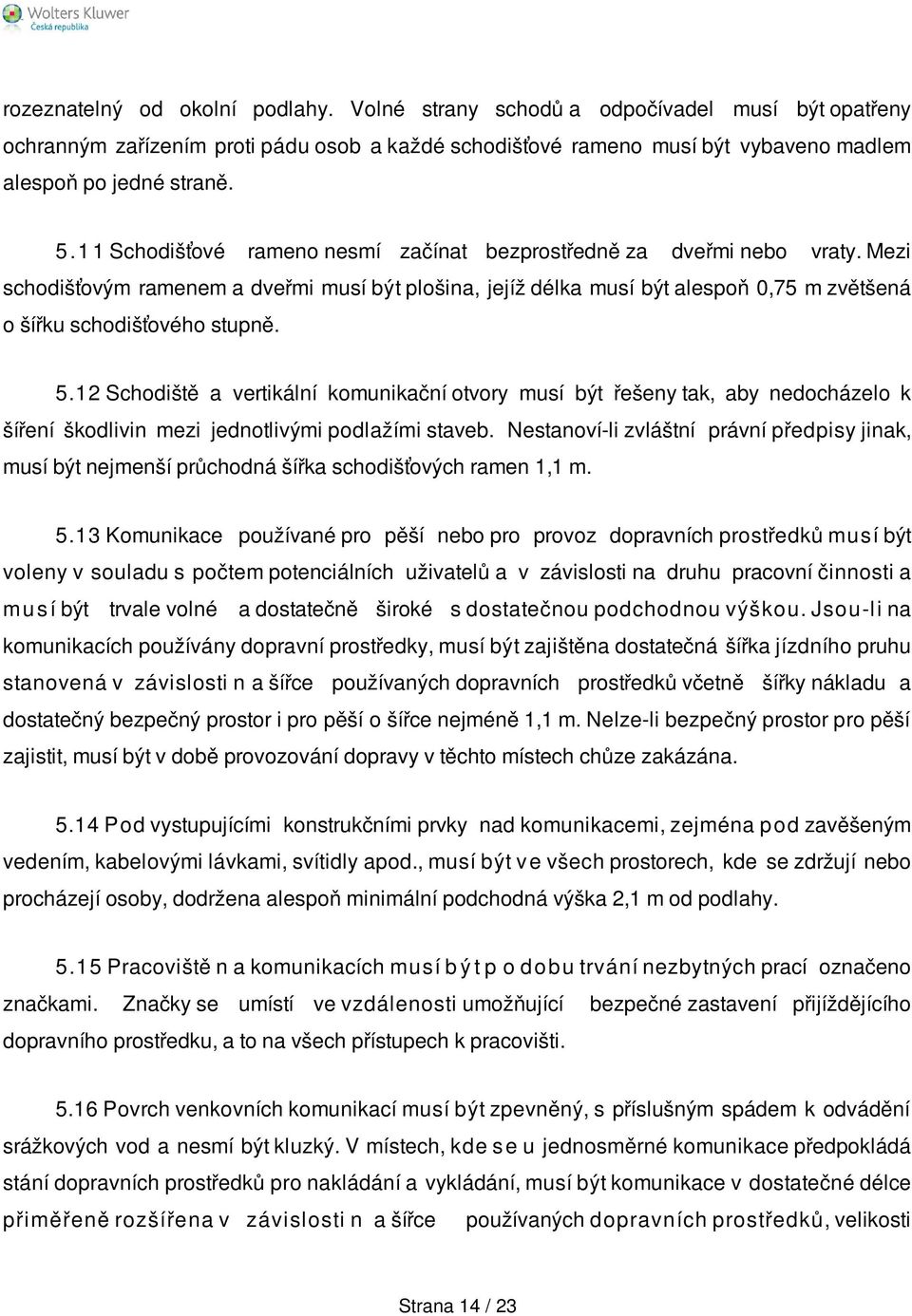 Wolters Kluwer
Česká republika

rozeznatelný od okolní podlahy. Volné strany schodů a odpočívadel musí být opatřeny ochranným zařízením proti pádu osob a každé schodišťové rameno musí být vybaveno madlem alespoň po jedné straně.

5.11 Schodišťové rameno nesmí začínat bezprostředně za dveřmi nebo vraty. Mezi schodišťovým ramenem a dveřmi musí být plošina, jejíž délka musí být alespoň 0,75 m zvětšená o šířku schodišťového stupně.

5.12 Schodiště a vertikální komunikační otvory musí být řešeny tak, aby nedocházelo k šíření škodlivin mezi jednotlivými podlažími staveb. Nestanoví-li zvláštní právní předpisy jinak, musí být nejmenší průchodná šířka schodišťových ramen 1,1 m.

5.13 Komunikace používané pro pěší nebo pro provoz dopravních prostředků musí být voleny v souladu s počtem potenciálních uživatelů a v závislosti na druhu pracovní činnosti a musí být trvale volné a dostatečně široké s dostatečnou podchodnou výškou. Jsou-li na komunikacích používány dopravní prostředky, musí být zajištěna dostatečná šířka jízdního pruhu stanovená v závislosti n a šířce používaných dopravních prostředků včetně šířky nákladu a dostatečný bezpečný prostor i pro pěší o šířce nejméně 1,1 m. Nelze-li bezpečný prostor pro pěší zajistit, musí být v době provozování dopravy v těchto místech chůze zakázána.

5.14 Pod vystupujícími konstrukčními prvky nad komunikacemi, zejména pod zavěšeným vedením, kabelovými lávkami, svítidly apod., musí být ve všech prostorech, kde se zdržují nebo procházejí osoby, dodržena alespoň minimální podchodná výška 2,1 m od podlahy.

5.15 Pracoviště n a komunikacích musí být po dobu trvání nezbytných prací označeno značkami. Značky se umístí ve vzdálenosti umožňující bezpečné zastavení přijíždějícího dopravního prostředku, a to na všech přístupech k pracovišti.

5.16 Povrch venkovních komunikací musí být zpevněný, s příslušným spádem k odvádění srážkových vod a nesmí být kluzký. V místech, kde se u jednosměrné komunikace předpokládá stání dopravních prostředků pro nakládání a vykládání, musí být komunikace v dostatečné délce přiměřeně rozšířena v závislosti n a šířce používaných dopravních prostředků, velikosti

Strana 14 / 23